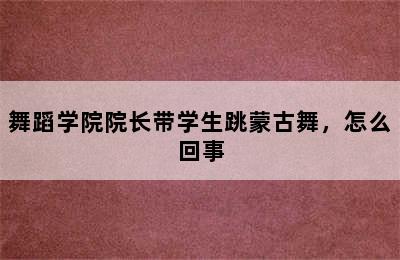 舞蹈学院院长带学生跳蒙古舞，怎么回事